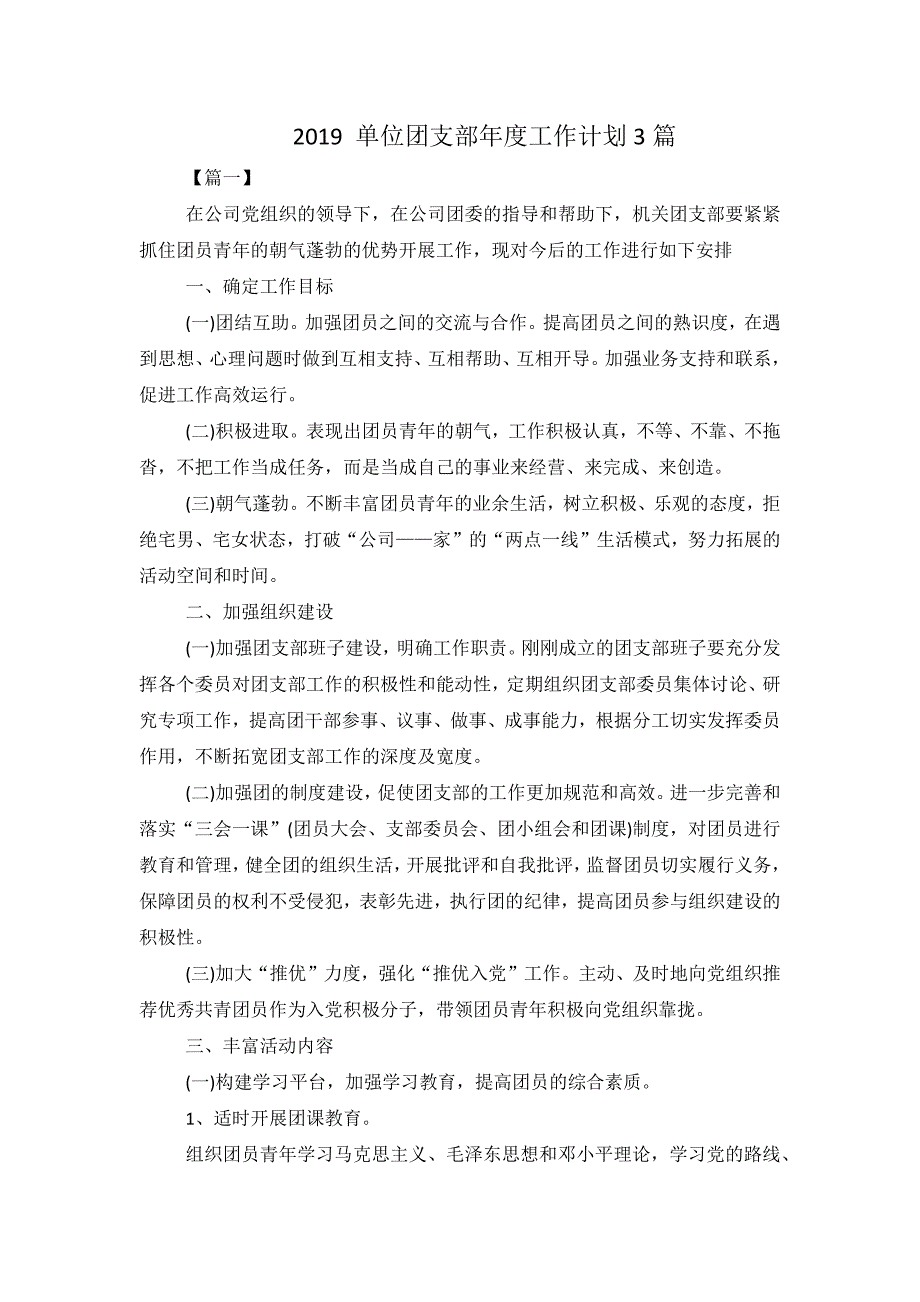 2019 单位团支部年度工作计划 3 篇

【篇一】

在公司党组织的领导下，在公司团委的指导和帮助下，机关团支部要紧紧抓住团员青年的朝气蓬勃的优势开展工作，现对今后的工作进行如下安排

一、确定工作目标

(一)团结互助。加强团员之间的交流与合作。提高团员之间的熟识度，在遇到思想、心理问题时做到互相支持、互相帮助、互相开导。加强业务支持和联系，促进工作高效运行。

(二)积极进取。表现出团员青年的朝气，工作积极认真，不等、不靠、不拖沓，不把工作当成任务，而是当成自己的事业来经营、来完成、来创造。

(三)朝气蓬勃。不断丰富团员青年的业余生活，树立积极、乐观的态度，拒绝宅男、宅女状态，打破“公司——家”的“两点一线”生活模式，努力拓展的活动空间和时间。

二、加强组织建设

(一)加强团支部班子建设，明确工作职责。刚刚成立的团支部班子要充分发挥各个委员对团支部工作的积极性和能动性，定期组织团支部委员集体讨论、研究专项工作，提高团干部参事、议事、做事、成事能力，根据分工切实发挥委员作用，不断拓宽团支部工作的深度及宽度。

(二)加强团的制度建设，促使团支部的工作更加规范和高效。进一步完善和落实“三会一课”(团员大会、支部委员会、团小组会和团课)制度，对团员进行教育和管理，健全团的组织生活，开展批评和自我批评，监督团员切实履行义务，保障团员的权利不受侵犯，表彰先进，执行团的纪律，提高团员参与组织建设的积极性。

(三)加大“推优”力度，强化“推优入党”工作。主动、及时地向党组织推荐优秀共青团员作为入党积极分子，带领团员青年积极向党组织靠拢。

三、丰富活动内容

(一)构建学习平台，加强学习教育，提高团员的综合素质。

1、适时开展团课教育。

组织团员青年学习马克思主义、毛泽东思想和邓小平理论，学习党的路线、